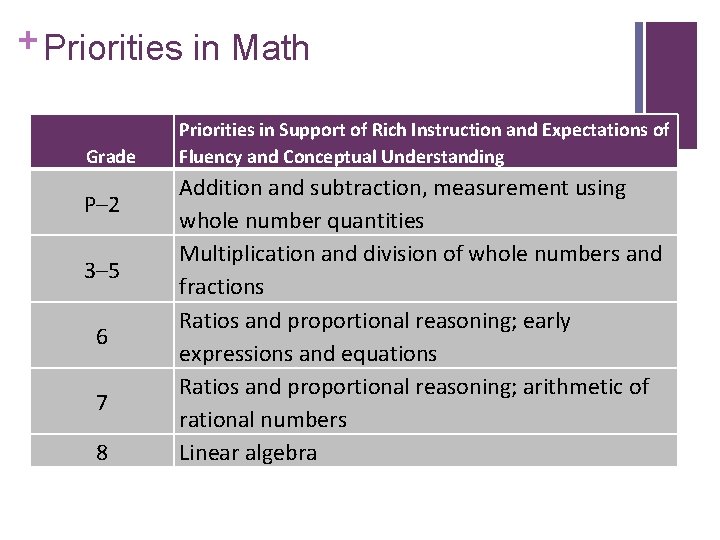 + Priorities in Math

| Grade | Priorities in Support of Rich Instruction and Expectations of Fluency and Conceptual Understanding |
|---|---|
| P–2 | Addition and subtraction, measurement using whole number quantities |
| 3–5 | Multiplication and division of whole numbers and fractions |
| 6 | Ratios and proportional reasoning; early expressions and equations |
| 7 | Ratios and proportional reasoning; arithmetic of rational numbers |
| 8 | Linear algebra |